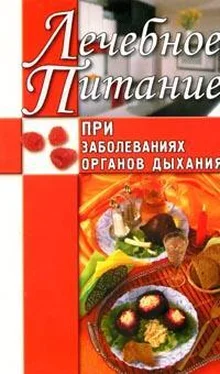 Лечебное Питание

ПРИ ЗАБОЛЕВАНИЯХ ОРГАНОВ ДЫХАНИЯ